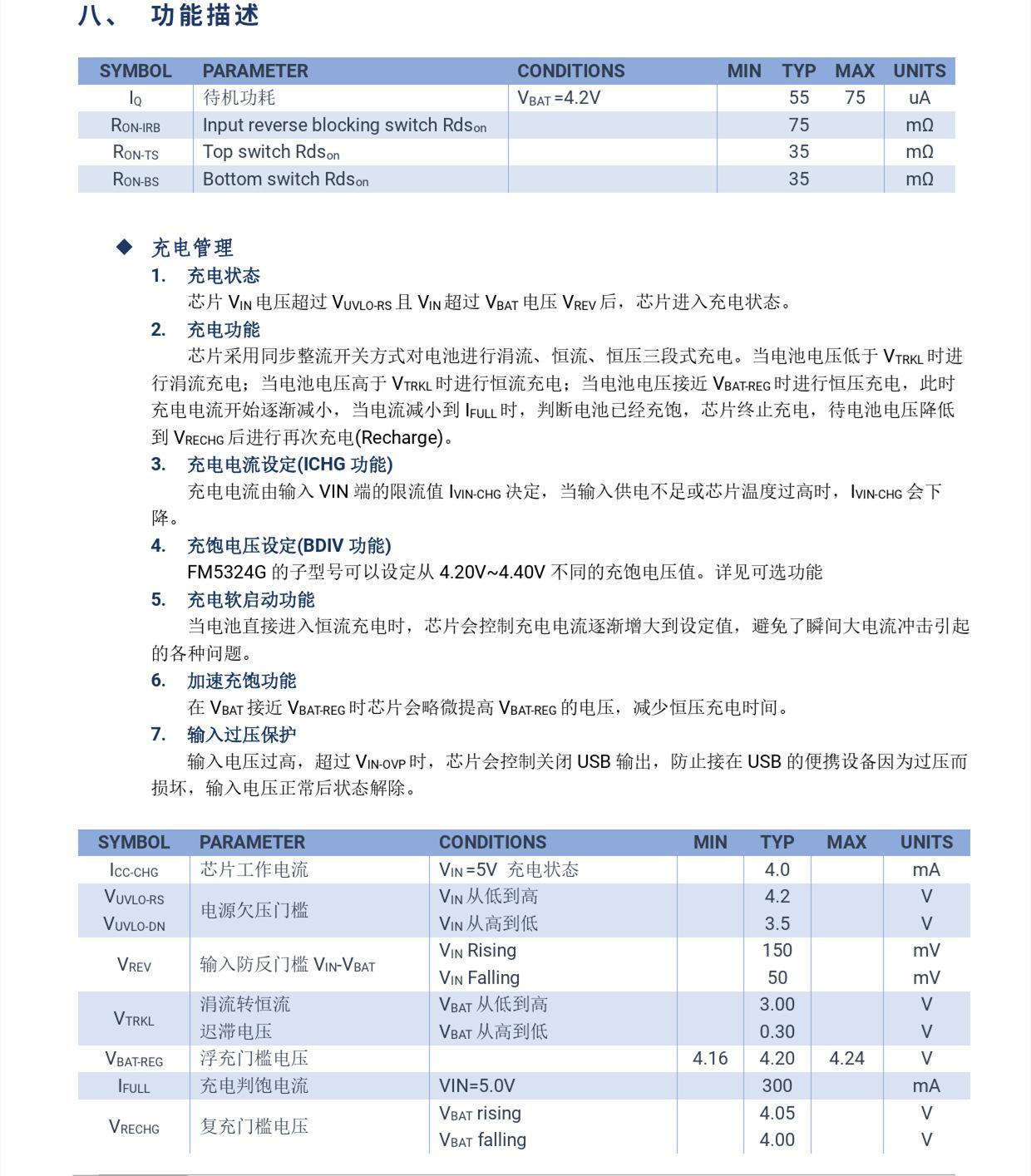 八、 功能描述

| SYMBOL | PARAMETER | CONDITIONS | MIN | TYP | MAX | UNITS |
|---|---|---|---|---|---|---|
| $I_Q$ | 待机功耗 | $V_{BAT}$=4.2V |  | 55 | 75 | uA |
| $R_{ON-IRB}$ | Input reverse blocking switch $Rds_{on}$ |  |  | 75 |  | mΩ |
| $R_{ON-TS}$ | Top switch $Rds_{on}$ |  |  | 35 |  | mΩ |
| $R_{ON-BS}$ | Bottom switch $Rds_{on}$ |  |  | 35 |  | mΩ |

◆ 充电管理

1. 充电状态

芯片$V_{IN}$电压超过$V_{UVLO-RS}$且$V_{IN}$超过$V_{BAT}$电压$V_{REV}$后，芯片进入充电状态。

2. 充电功能

芯片采用同步整流开关方式对电池进行涓流、恒流、恒压三段式充电。当电池电压低于$V_{TRKL}$时进行涓流充电；当电池电压高于$V_{TRKL}$时进行恒流充电；当电池电压接近$V_{BAT-REG}$时进行恒压充电，此时充电电流开始逐渐减小，当电流减小到$I_{FULL}$时，判断电池已经充饱，芯片终止充电，待电池电压降低到$V_{RECHG}$后进行再次充电(Recharge)。

3. 充电电流设定(ICHG功能)

充电电流由输入VIN端的限流值$I_{VIN-CHG}$决定，当输入供电不足或芯片温度过高时，$I_{VIN-CHG}$会下降。

4. 充饱电压设定(BDIV功能)

FM5324G的子型号可以设定从4.20V~4.40V不同的充饱电压值。详见可选功能

5. 充电软启动功能

当电池直接进入恒流充电时，芯片会控制充电电流逐渐增大到设定值，避免了瞬间大电流冲击引起的各种问题。

6. 加速充饱功能

在$V_{BAT}$接近$V_{BAT-REG}$时芯片会略微提高$V_{BAT-REG}$的电压，减少恒压充电时间。

7. 输入过压保护

输入电压过高，超过$V_{IN-OVP}$时，芯片会控制关闭USB输出，防止接在USB的便携设备因为过压而损坏，输入电压正常后状态解除。

| SYMBOL | PARAMETER | CONDITIONS | MIN | TYP | MAX | UNITS |
|---|---|---|---|---|---|---|
| $I_{CC-CHG}$ | 芯片工作电流 | $V_{IN}$=5V 充电状态 |  | 4.0 |  | mA |
| $V_{UVLO-RS}$ | 电源欠压门槛 | $V_{IN}$从低到高 |  | 4.2 |  | V |
| $V_{UVLO-DN}$ |  | $V_{IN}$从高到低 |  | 3.5 |  | V |
| $V_{REV}$ | 输入防反门槛$V_{IN}$-$V_{BAT}$ | $V_{IN}$ Rising |  | 150 |  | mV |
|  |  | $V_{IN}$ Falling |  | 50 |  | mV |
| $V_{TRKL}$ | 涓流转恒流 | $V_{BAT}$从低到高 |  | 3.00 |  | V |
|  | 迟滞电压 | $V_{BAT}$从高到低 |  | 0.30 |  | V |
| $V_{BAT-REG}$ | 浮充门槛电压 |  | 4.16 | 4.20 | 4.24 | V |
| $I_{FULL}$ | 充电判饱电流 | VIN=5.0V |  | 300 |  | mA |
| $V_{RECHG}$ | 复充门槛电压 | $V_{BAT}$ rising |  | 4.05 |  | V |
|  |  | $V_{BAT}$ falling |  | 4.00 |  | V |